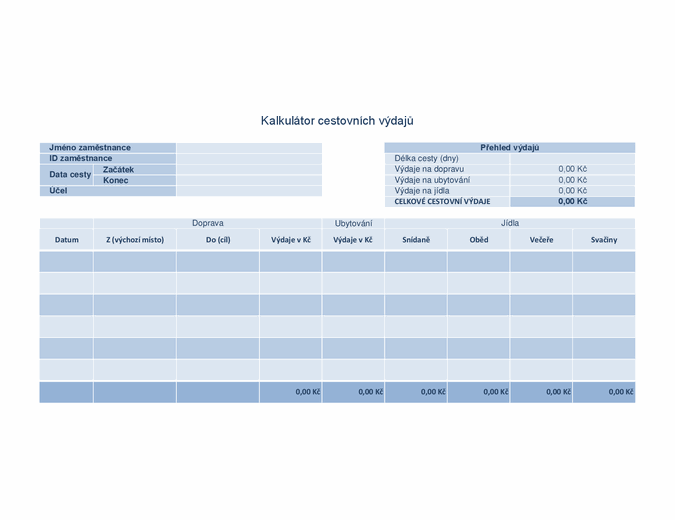 Kalkulátor cestovních výdajů

| Jméno zaměstnance | | |
|---|---|---|
| ID zaměstnance | | |
| Data cesty | Začátek | |
| | Konec | |
| Účel | | |

| Přehled výdajů | |
|---|---|
| Délka cesty (dny) | |
| Výdaje na dopravu | 0,00 Kč |
| Výdaje na ubytování | 0,00 Kč |
| Výdaje na jídla | 0,00 Kč |
| CELKOVÉ CESTOVNÍ VÝDAJE | 0,00 Kč |

| | Doprava | | | Ubytování | Jídla | | | |
|---|---|---|---|---|---|---|---|---|
| Datum | Z (výchozí místo) | Do (cíl) | Výdaje v Kč | Výdaje v Kč | Snídaně | Oběd | Večeře | Svačiny |
| | | | | | | | | |
| | | | | | | | | |
| | | | | | | | | |
| | | | | | | | | |
| | | | | | | | | |
| | | | | | | | | |
| | | | 0,00 Kč | 0,00 Kč | 0,00 Kč | 0,00 Kč | 0,00 Kč | 0,00 Kč |